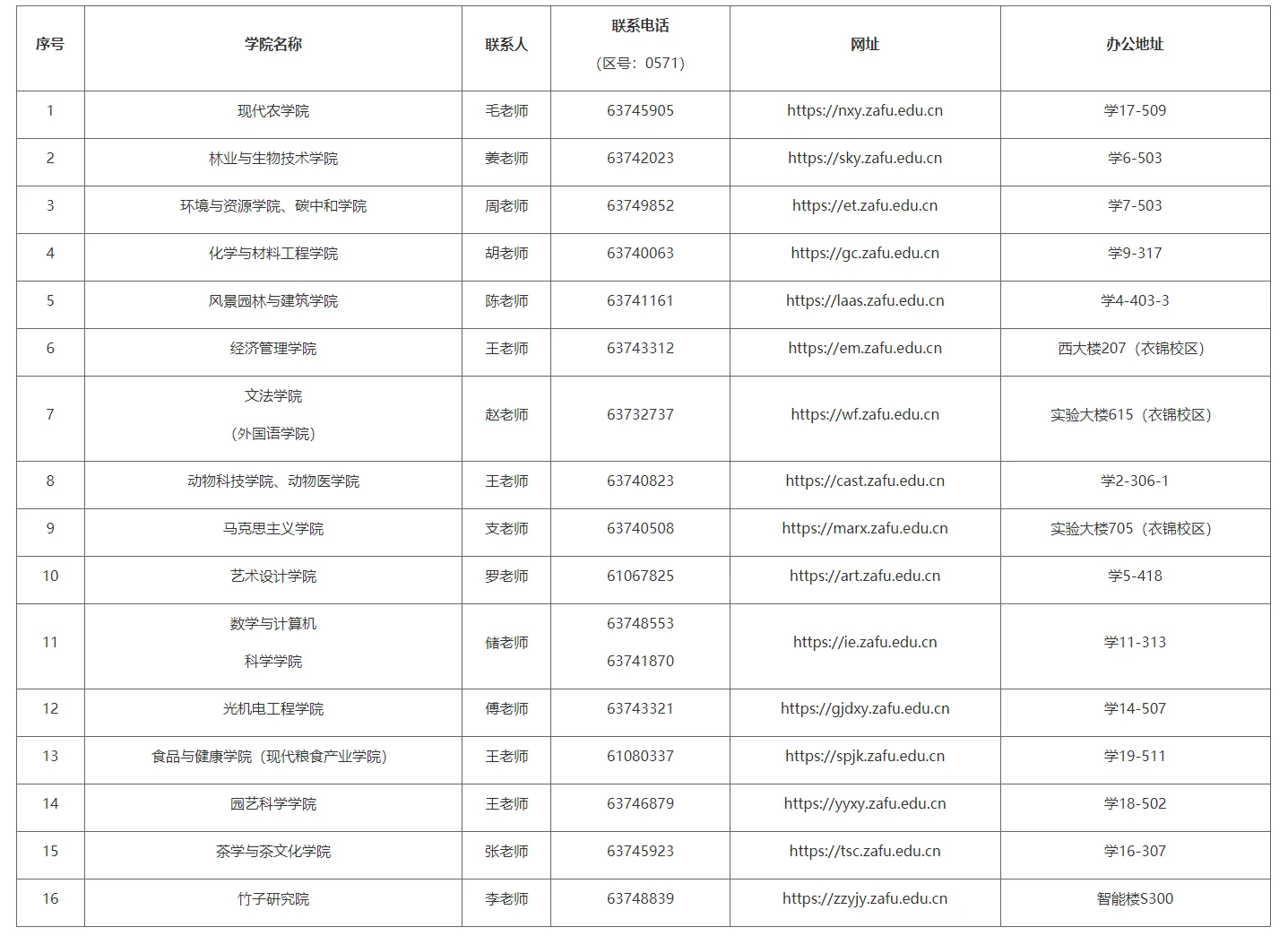 | 序号 | 学院名称 | 联系人 | 联系电话（区号：0571） | 网址 | 办公地址 |
|---|---|---|---|---|---|
| 1 | 现代农学院 | 毛老师 | 63745905 | https://nxy.zafu.edu.cn | 学17-509 |
| 2 | 林业与生物技术学院 | 姜老师 | 63742023 | https://sky.zafu.edu.cn | 学6-503 |
| 3 | 环境与资源学院、碳中和学院 | 周老师 | 63749852 | https://et.zafu.edu.cn | 学7-503 |
| 4 | 化学与材料工程学院 | 胡老师 | 63740063 | https://gc.zafu.edu.cn | 学9-317 |
| 5 | 风景园林与建筑学院 | 陈老师 | 63741161 | https://laas.zafu.edu.cn | 学4-403-3 |
| 6 | 经济管理学院 | 王老师 | 63743312 | https://em.zafu.edu.cn | 西大楼207（衣锦校区） |
| 7 | 文法学院（外国语学院） | 赵老师 | 63732737 | https://wf.zafu.edu.cn | 实验大楼615（衣锦校区） |
| 8 | 动物科技学院、动物医学院 | 王老师 | 63740823 | https://cast.zafu.edu.cn | 学2-306-1 |
| 9 | 马克思主义学院 | 支老师 | 63740508 | https://marx.zafu.edu.cn | 实验大楼705（衣锦校区） |
| 10 | 艺术设计学院 | 罗老师 | 61067825 | https://art.zafu.edu.cn | 学5-418 |
| 11 | 数学与计算机科学学院 | 储老师 | 63748553 63741870 | https://ie.zafu.edu.cn | 学11-313 |
| 12 | 光机电工程学院 | 傅老师 | 63743321 | https://gjdxy.zafu.edu.cn | 学14-507 |
| 13 | 食品与健康学院（现代粮食产业学院） | 王老师 | 61080337 | https://spjk.zafu.edu.cn | 学19-511 |
| 14 | 园艺科学学院 | 王老师 | 63746879 | https://yyxy.zafu.edu.cn | 学18-502 |
| 15 | 茶学与茶文化学院 | 张老师 | 63745923 | https://tsc.zafu.edu.cn | 学16-307 |
| 16 | 竹子研究院 | 李老师 | 63748839 | https://zzyjy.zafu.edu.cn | 智能楼S300 |